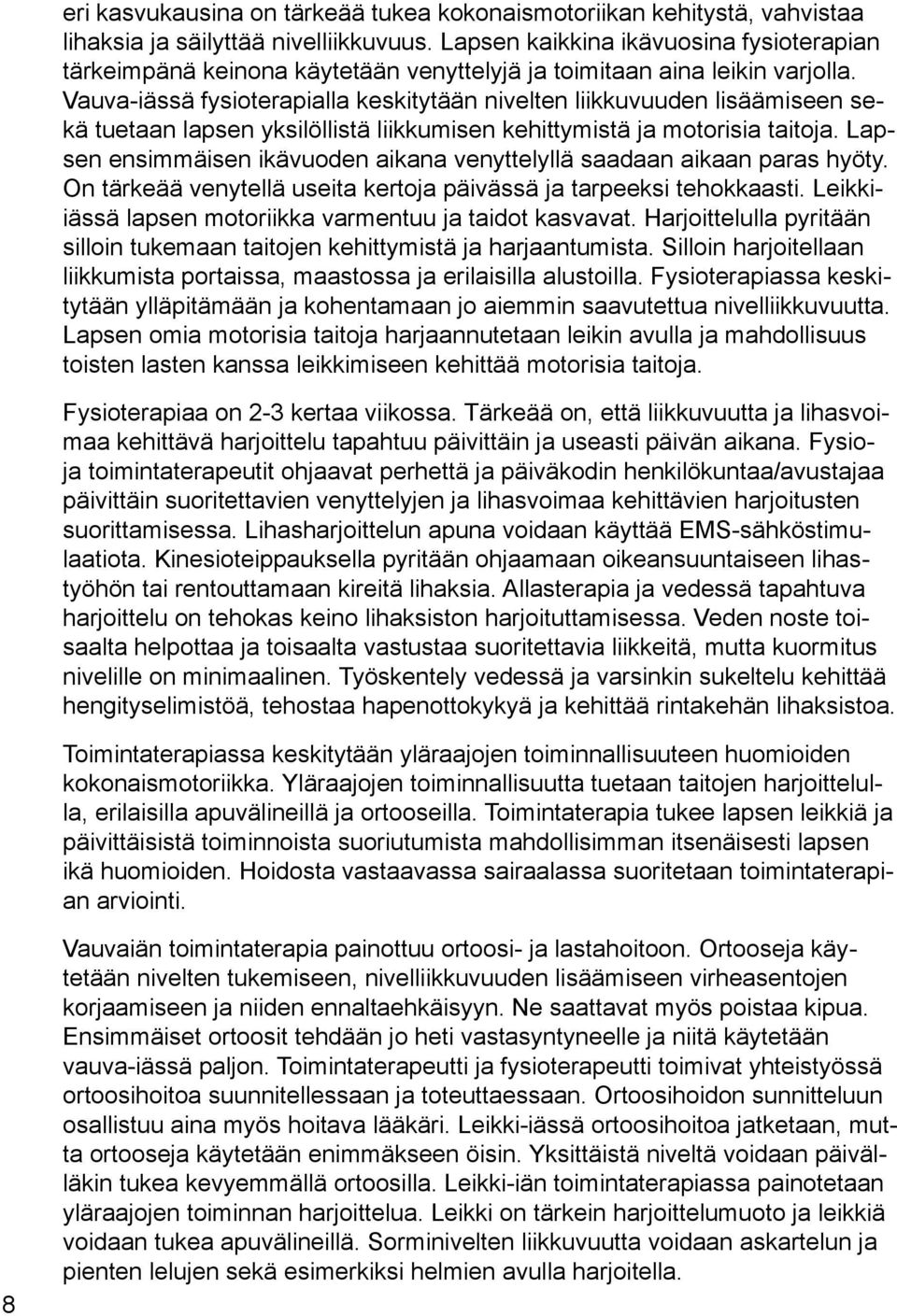 eri kasvukausina on tärkeää tukea kokonaismotoriikan kehitystä, vahvistaa lihaksia ja säilyttää nivelliikkuvuus. Lapsen kaikkina ikävuosina fysioterapian tärkeimpänä keinona käytetään venyttelyjä ja toimitaan aina leikin varjolla. Vauva-iässä fysioterapialla keskitytään nivelten liikkuvuuden lisäämiseen sekä tuetaan lapsen yksilöllistä liikkumisen kehittymistä ja motorisia taitoja. Lapsen ensimmäisen ikävuoden aikana venyttelyllä saadaan aikaan paras hyöty. On tärkeää venytellä useita kertoja päivässä ja tarpeeksi tehokkaasti. Leikki-iässä lapsen motoriikka varmentuu ja taidot kasvavat. Harjoittelulla pyritään silloin tukemaan taitojen kehittymistä ja harjaantumista. Silloin harjoitellaan liikkumista portaissa, maastossa ja erilaisilla alustoilla. Fysioterapiassa keskitytään ylläpitämään ja kohentamaan jo aiemmin saavutettua nivelliikkuvuutta. Lapsen omia motorisia taitoja harjaannutetaan leikin avulla ja mahdollisuus toisten lasten kanssa leikkimiseen kehittää motorisia taitoja.

Fysioterapiaa on 2-3 kertaa viikossa. Tärkeää on, että liikkuvuutta ja lihasvoimaa kehittävä harjoittelu tapahtuu päivittäin ja useasti päivän aikana. Fysio- ja toimintaterapeutit ohjaavat perhettä ja päiväkodin henkilökuntaa/avustajaa päivittäin suoritettavien venyttelyjen ja lihasvoimaa kehittävien harjoitusten suorittamisessa. Lihasharjoittelun apuna voidaan käyttää EMS-sähköstimulaatiota. Kinesioteippauksella pyritään ohjaamaan oikeansuuntaiseen lihastyöhön tai rentouttamaan kireitä lihaksia. Allasterapia ja vedessä tapahtuva harjoittelu on tehokas keino lihaksiston harjoituttamisessa. Veden noste toisaalta helpottaa ja toisaalta vastustaa suoritettavia liikkeitä, mutta kuormitus nivelille on minimaalinen. Työskentely vedessä ja varsinkin sukeltelu kehittää hengityselimistöä, tehostaa hapenottokykyä ja kehittää rintakehän lihaksistoa.

Toimintaterapiassa keskitytään yläraajojen toiminnallisuuteen huomioiden kokonaismotoriikka. Yläraajojen toiminnallisuutta tuetaan taitojen harjoittelulla, erilaisilla apuvälineillä ja ortooseilla. Toimintaterapia tukee lapsen leikkiä ja päivittäisistä toiminnoista suoriutumista mahdollisimman itsenäisesti lapsen ikä huomioiden. Hoidosta vastaavassa sairaalassa suoritetaan toimintaterapian arviointi.

Vauvaiän toimintaterapia painottuu ortoosi- ja lastahoitoon. Ortooseja käytetään nivelten tukemiseen, nivelliikkuvuuden lisäämiseen virheasentojen korjaamiseen ja niiden ennaltaehkäisyyn. Ne saattavat myös poistaa kipua. Ensimmäiset ortoosit tehdään jo heti vastasyntyneelle ja niitä käytetään vauva-iässä paljon. Toimintaterapeutti ja fysioterapeutti toimivat yhteistyössä ortoosihoitoa suunnitellessaan ja toteuttaessaan. Ortoosihoidon sunnitteluun osallistuu aina myös hoitava lääkäri. Leikki-iässä ortoosihoitoa jatketaan, mutta ortooseja käytetään enimmäkseen öisin. Yksittäistä niveltä voidaan päivälläkin tukea kevyemmällä ortoosilla. Leikki-iän toimintaterapiassa painotetaan yläraajojen toiminnan harjoittelua. Leikki on tärkein harjoittelumuoto ja leikkiä voidaan tukea apuvälineillä. Sorminivelten liikkuvuutta voidaan askartelun ja pienten lelujen sekä esimerkiksi helmien avulla harjoitella.

8